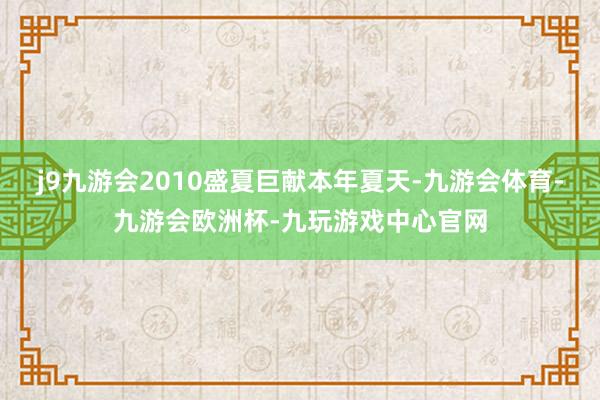 j9九游会2010盛夏巨献本年夏天-九游会体育-九游会欧洲杯-九玩游戏中心官网